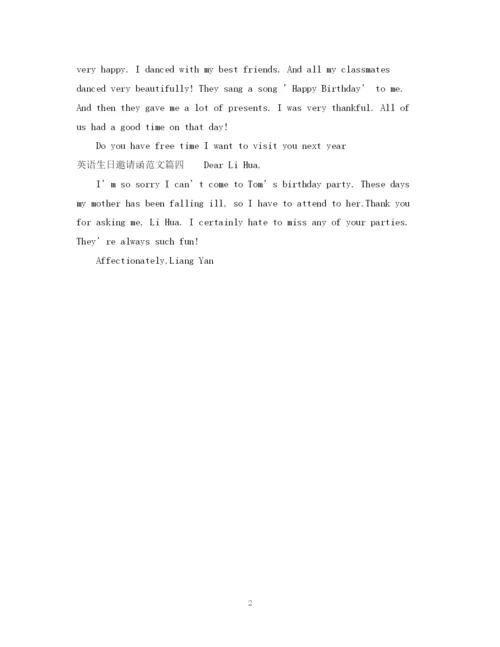 very happy. I danced with my best friends. And all my classmates danced very beautifully! They sang a song ' Happy Birthday' to me. And then they gave me a lot of presents. I was very thankful. All of us had a good time on that day!

Do you have free time I want to visit you next year

英语生日邀请函范文篇四 Dear Li Hua,

I' m so sorry I can' t come to Tom' s birthday party. These days my mother has been falling ill, so I have to attend to her.Thank you for asking me, Li Hua. I certainly hate to miss any of your parties. They' re always such fun!

Affectionately,Liang Yan

2